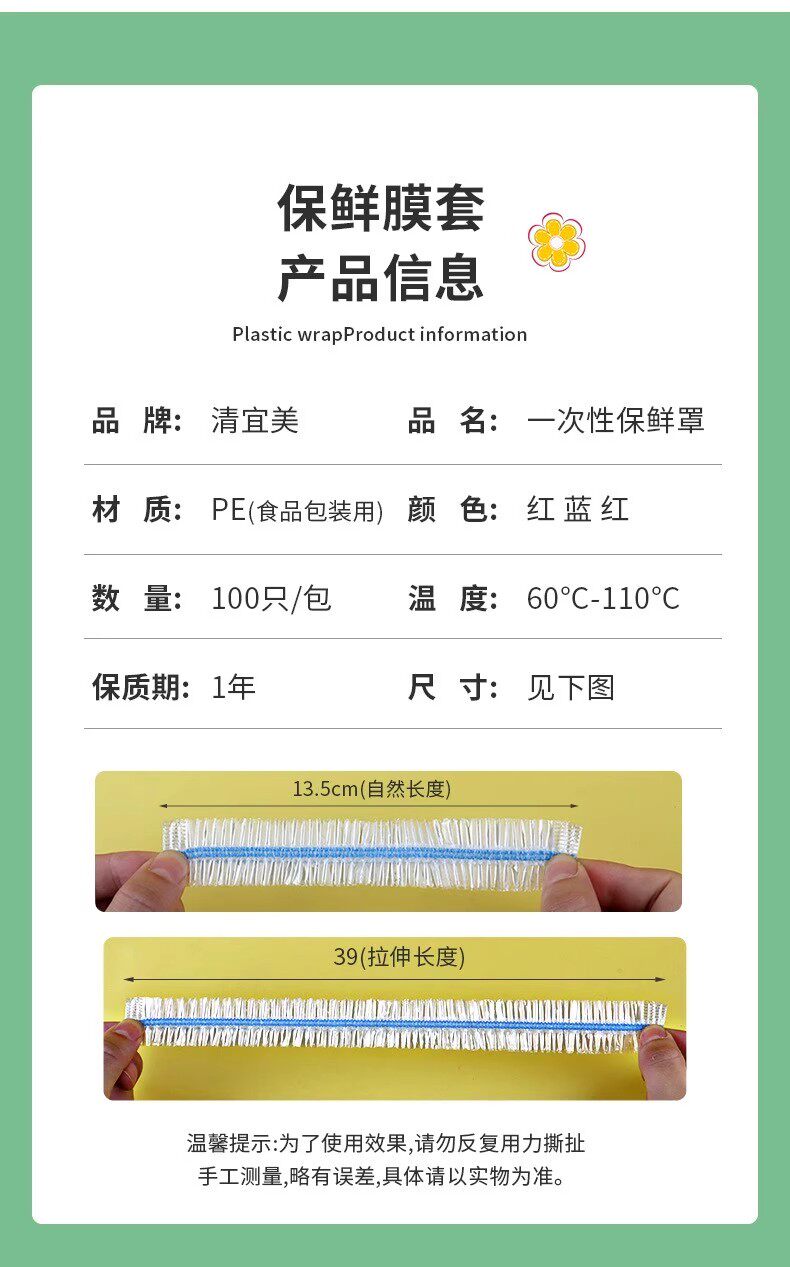 保鲜膜套
产品信息

Plastic wrapProduct information

品 牌: 清宜美 品 名: 一次性保鲜罩

材 质: PE(食品包装用) 颜 色: 红 蓝 红

数 量: 100只/包 温 度: 60°C-110°C

保质期: 1年 尺 寸: 见下图

13.5cm(自然长度)

39(拉伸长度)

温馨提示:为了使用效果,请勿反复用力撕扯
手工测量,略有误差,具体请以实物为准。